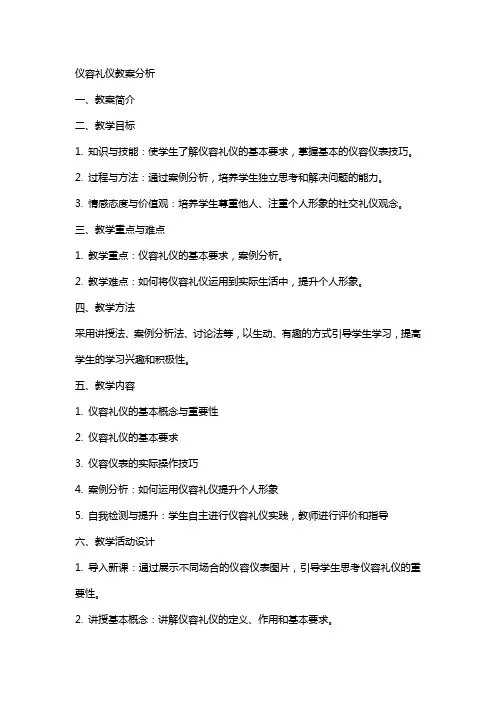 仪容礼仪教案分析

一、教案简介

二、教学目标

1. 知识与技能：使学生了解仪容礼仪的基本要求，掌握基本的仪容仪表技巧。

2. 过程与方法：通过案例分析，培养学生独立思考和解决问题的能力。

3. 情感态度与价值观：培养学生尊重他人、注重个人形象的社交礼仪观念。

三、教学重点与难点

1. 教学重点：仪容礼仪的基本要求，案例分析。

2. 教学难点：如何将仪容礼仪运用到实际生活中，提升个人形象。

四、教学方法

采用讲授法、案例分析法、讨论法等，以生动、有趣的方式引导学生学习，提高学生的学习兴趣和积极性。

五、教学内容

1. 仪容礼仪的基本概念与重要性

2. 仪容礼仪的基本要求

3. 仪容仪表的实际操作技巧

4. 案例分析：如何运用仪容礼仪提升个人形象

5. 自我检测与提升：学生自主进行仪容礼仪实践，教师进行评价和指导

六、教学活动设计

1. 导入新课：通过展示不同场合的仪容仪表图片，引导学生思考仪容礼仪的重要性。

2. 讲授基本概念：讲解仪容礼仪的定义、作用和基本要求。